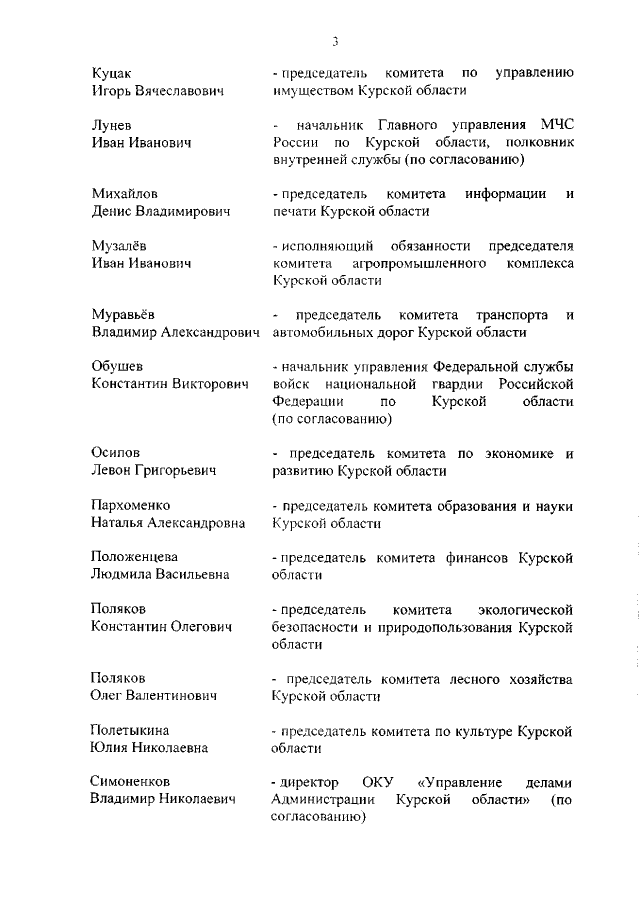 3

Куцак
Игорь Вячеславович
- председатель комитета по управлению имуществом Курской области

Лунев
Иван Иванович
- начальник Главного управления МЧС России по Курской области, полковник внутренней службы (по согласованию)

Михайлов
Денис Владимирович
- председатель комитета информации и печати Курской области

Музалёв
Иван Иванович
- исполняющий обязанности председателя комитета агропромышленного комплекса Курской области

Муравьёв
Владимир Александрович
- председатель комитета транспорта и автомобильных дорог Курской области

Обушев
Константин Викторович
- начальник управления Федеральной службы войск национальной гвардии Российской Федерации по Курской области (по согласованию)

Осипов
Левон Григорьевич
- председатель комитета по экономике и развитию Курской области

Пархоменко
Наталья Александровна
- председатель комитета образования и науки Курской области

Положенцева
Людмила Васильевна
- председатель комитета финансов Курской области

Поляков
Константин Олегович
- председатель комитета экологической безопасности и природопользования Курской области

Поляков
Олег Валентинович
- председатель комитета лесного хозяйства Курской области

Полетыкина
Юлия Николаевна
- председатель комитета по культуре Курской области

Симоненков
Владимир Николаевич
- директор ОКУ «Управление делами Администрации Курской области» (по согласованию)